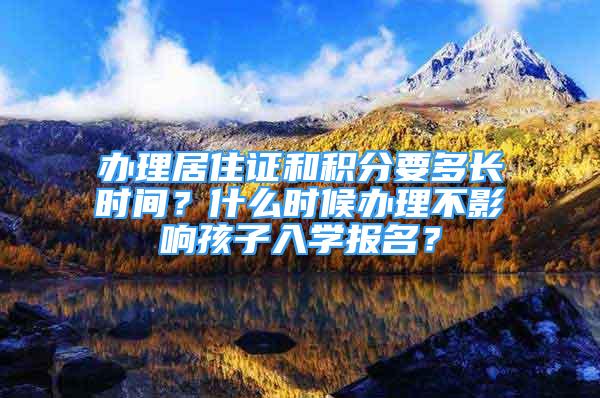 办理居住证和积分要多长时间？什么时候办理不影响孩子入学报名？